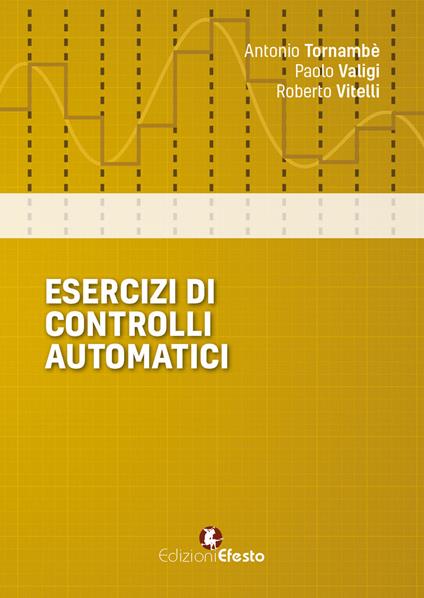 Antonio Tornambè
Paolo Valigi
Roberto Vitelli

ESERCIZI DI CONTROLLI AUTOMATICI

EdizioniEfesto